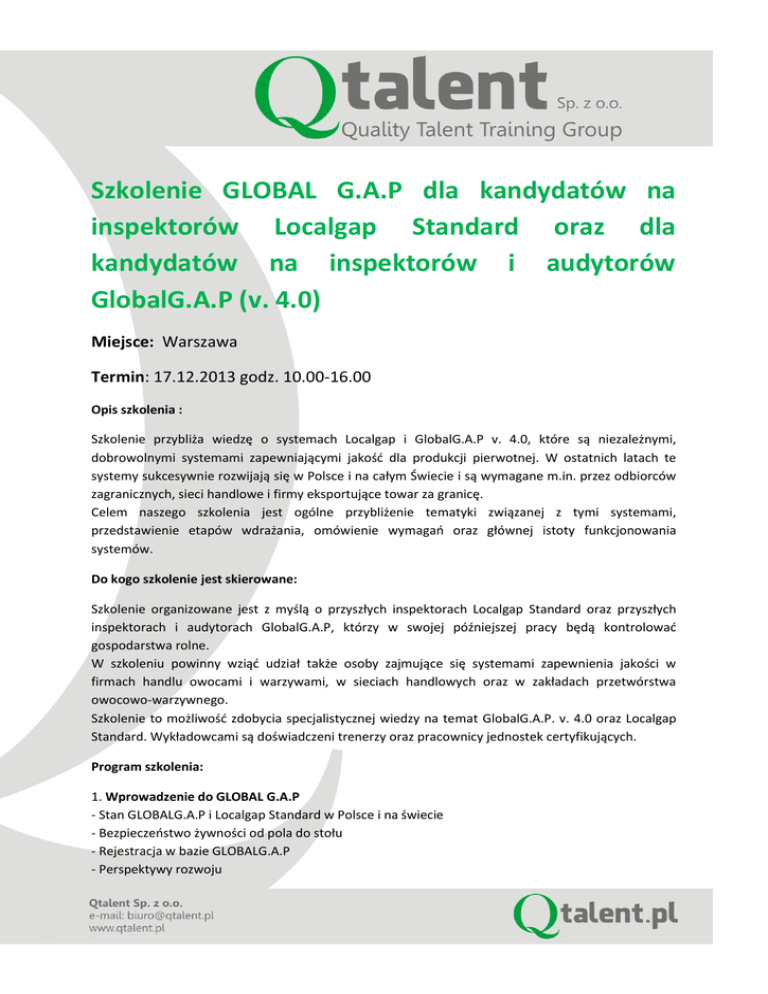 Qtalent Sp. z o.o.
Quality Talent Training Group

Szkolenie GLOBAL G.A.P dla kandydatów na inspektorów Localgap Standard oraz dla kandydatów na inspektorów i audytorów GlobalG.A.P (v. 4.0)

Miejsce: Warszawa

Termin: 17.12.2013 godz. 10.00-16.00

Opis szkolenia :

Szkolenie przybliża wiedzę o systemach Localgap i GlobalG.A.P v. 4.0, które są niezależnymi, dobrowolnymi systemami zapewniającymi jakość dla produkcji pierwotnej. W ostatnich latach te systemy sukcesywnie rozwijają się w Polsce i na całym Świecie i są wymagane m.in. przez odbiorców zagranicznych, sieci handlowe i firmy eksportujące towar za granicę.
Celem naszego szkolenia jest ogólne przybliżenie tematyki związanej z tymi systemami, przedstawienie etapów wdrażania, omówienie wymagań oraz głównej istoty funkcjonowania systemów.

Do kogo szkolenie jest skierowane:

Szkolenie organizowane jest z myślą o przyszłych inspektorach Localgap Standard oraz przyszłych inspektorach i audytorach GlobalG.A.P, którzy w swojej późniejszej pracy będą kontrolować gospodarstwa rolne.
W szkoleniu powinny wziąć udział także osoby zajmujące się systemami zapewnienia jakości w firmach handlu owocami i warzywami, w sieciach handlowych oraz w zakładach przetwórstwa owocowo-warzywnego.
Szkolenie to możliwość zdobycia specjalistycznej wiedzy na temat GlobalG.A.P. v. 4.0 oraz Localgap Standard. Wykładowcami są doświadczeni trenerzy oraz pracownicy jednostek certyfikujących.

Program szkolenia:

1. Wprowadzenie do GLOBAL G.A.P
- Stan GLOBALG.A.P i Localgap Standard w Polsce i na świecie
- Bezpieczeństwo żywności od pola do stołu
- Rejestracja w bazie GLOBALG.A.P
- Perspektywy rozwoju

Qtalent Sp. z o.o.
e-mail: biuro@qtalent.pl
www.qtalent.pl

Qtalent.pl